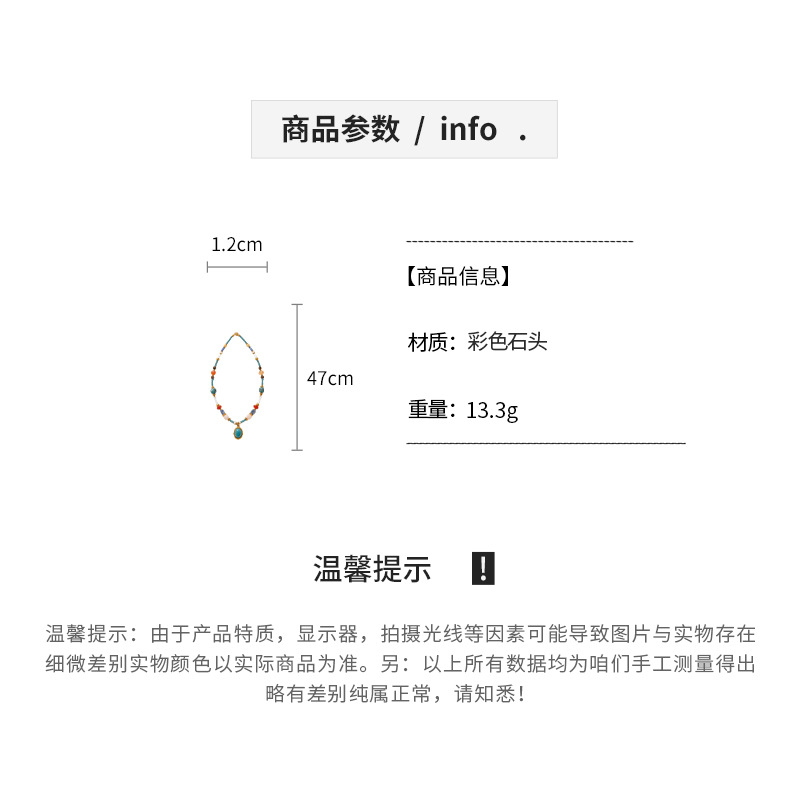 商品参数 / info .

1.2cm

47cm

【商品信息】

材质：彩色石头

重量：13.3g

温馨提示 !

温馨提示：由于产品特质，显示器，拍摄光线等因素可能导致图片与实物存在细微差别实物颜色以实际商品为准。另：以上所有数据均为咱们手工测量得出略有差别纯属正常，请知悉！